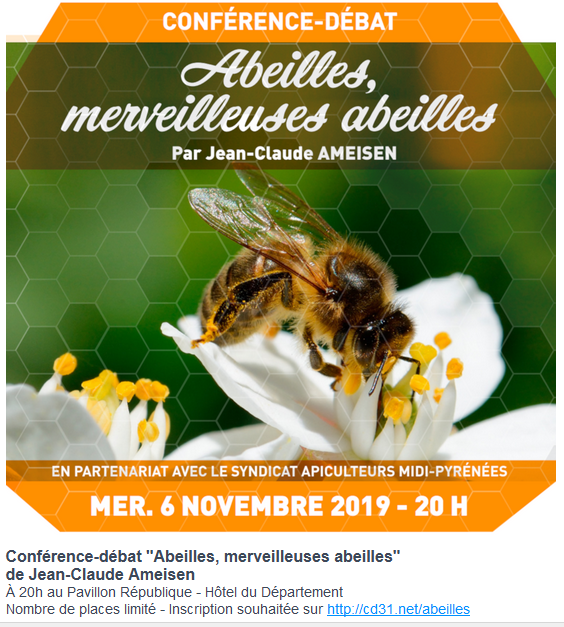 CONFÉRENCE-DÉBAT

Abeilles, merveilleuses abeilles

Par Jean-Claude AMEISEN

EN PARTENARIAT AVEC LE SYNDICAT APICULTEURS MIDI-PYRÉNÉES

MER. 6 NOVEMBRE 2019 - 20 H

Conférence-débat "Abeilles, merveilleuses abeilles" de Jean-Claude Ameisen

À 20h au Pavillon République - Hôtel du Département
Nombre de places limité - Inscription souhaitée sur http://cd31.net/abeilles